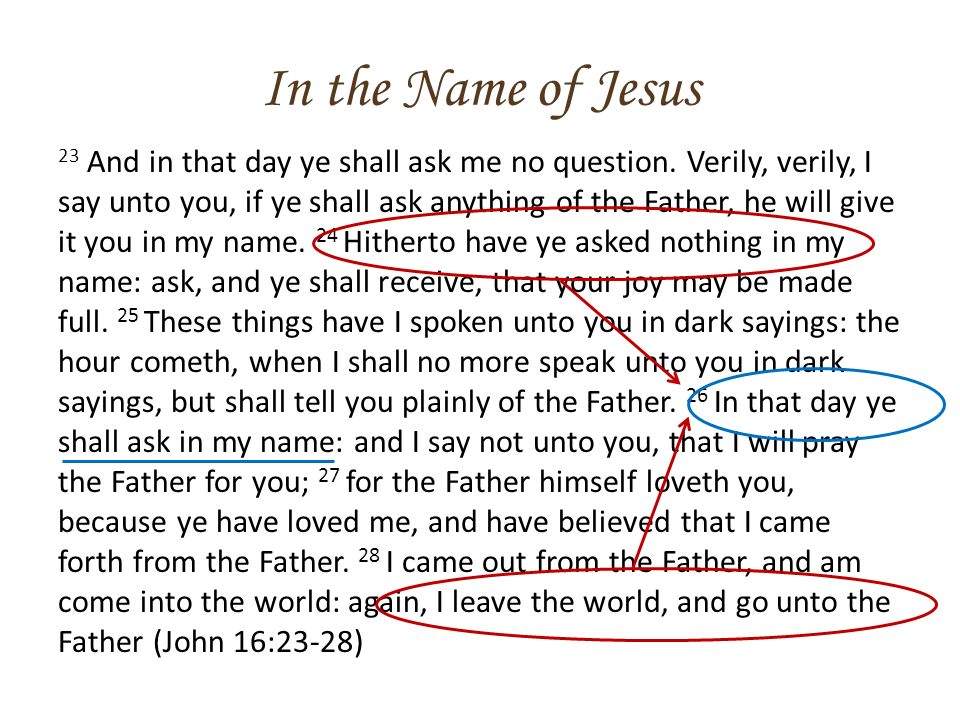 In the Name of Jesus

$^{23}$ And in that day ye shall ask me no question. Verily, verily, I say unto you, if ye shall ask anything of the Father, he will give it you in my name. $^{24}$ Hitherto have ye asked nothing in my name: ask, and ye shall receive, that your joy may be made full. $^{25}$ These things have I spoken unto you in dark sayings: the hour cometh, when I shall no more speak unto you in dark sayings, but shall tell you plainly of the Father. $^{26}$ In that day ye shall ask in my name: and I say not unto you, that I will pray the Father for you; $^{27}$ for the Father himself loveth you, because ye have loved me, and have believed that I came forth from the Father. $^{28}$ I came out from the Father, and am come into the world: again, I leave the world, and go unto the Father (John 16:23-28)